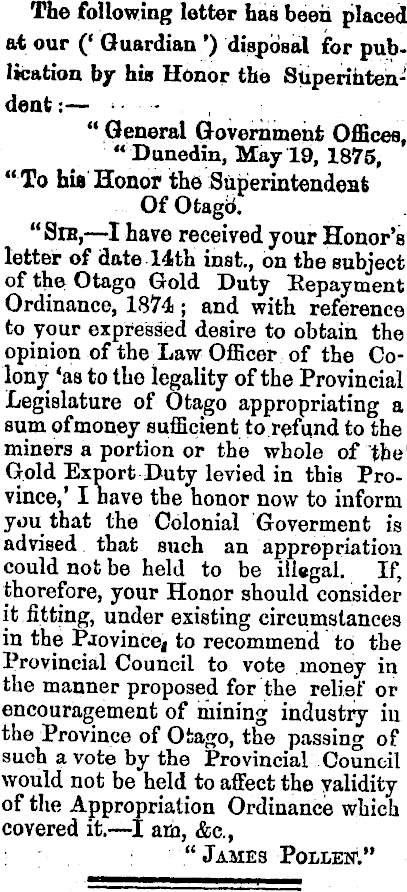 The following letter has been placed at our ('Guardian') disposal for publication by his Honor the Superintendent:—

"General Government Offices,
"Dunedin, May 19, 1875,

"To his Honor the Superintendent
Of Otago.

"Sir,—I have received your Honor's letter of date 14th inst., on the subject of the Otago Gold Duty Repayment Ordinance, 1874; and with reference to your expressed desire to obtain the opinion of the Law Officer of the Colony 'as to the legality of the Provincial Legislature of Otago appropriating a sum of money sufficient to refund to the miners a portion or the whole of the Gold Export Duty levied in this Province,' I have the honor now to inform you that the Colonial Goverment is advised that such an appropriation could not be held to be illegal. If, therefore, your Honor should consider it fitting, under existing circumstances in the Province, to recommend to the Provincial Council to vote money in the manner proposed for the relief or encouragement of mining industry in the Province of Otago, the passing of such a vote by the Provincial Council would not be held to affect the validity of the Appropriation Ordinance which covered it.—I am, &c.,

"James Pollen."